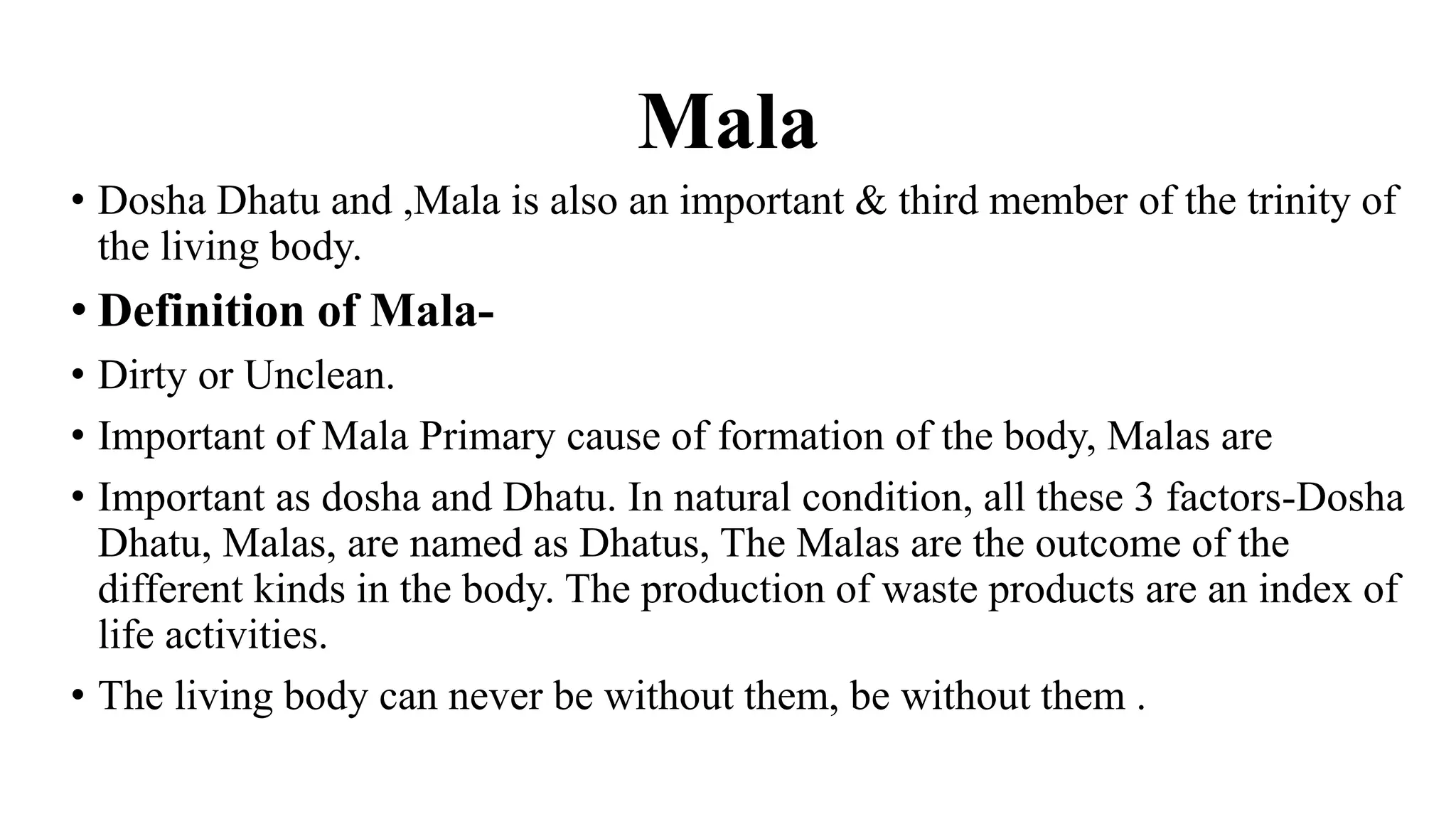 Mala

• Dosha Dhatu and ,Mala is also an important & third member of the trinity of the living body.

• Definition of Mala-

• Dirty or Unclean.

• Important of Mala Primary cause of formation of the body, Malas are

• Important as dosha and Dhatu. In natural condition, all these 3 factors-Dosha Dhatu, Malas, are named as Dhatus, The Malas are the outcome of the different kinds in the body. The production of waste products are an index of life activities.

• The living body can never be without them, be without them .